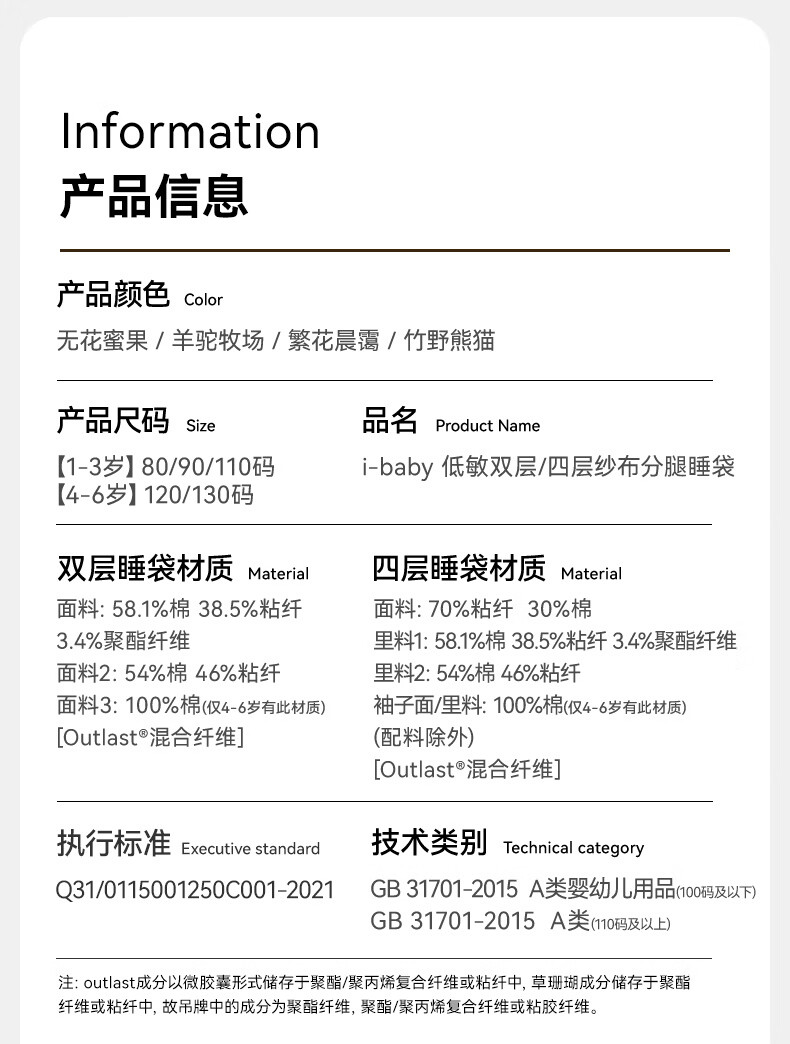 Information
产品信息

产品颜色 Color
无花蜜果 / 羊驼牧场 / 繁花晨霭 / 竹野熊猫

产品尺码 Size
【1-3岁】80/90/110码
【4-6岁】120/130码

品名 Product Name
i-baby 低敏双层/四层纱布分腿睡袋

双层睡袋材质 Material
面料: 58.1%棉 38.5%粘纤 3.4%聚酯纤维
面料2: 54%棉 46%粘纤
面料3: 100%棉(仅4-6岁有此材质)
[Outlast®混合纤维]

四层睡袋材质 Material
面料: 70%粘纤 30%棉
里料1: 58.1%棉 38.5%粘纤 3.4%聚酯纤维
里料2: 54%棉 46%粘纤
袖子面/里料: 100%棉(仅4-6岁有此材质)
(配料除外)
[Outlast®混合纤维]

执行标准 Executive standard
Q31/0115001250C001-2021

技术类别 Technical category
GB 31701-2015 A类婴幼儿用品(100码及以下)
GB 31701-2015 A类(110码及以上)

注: outlast成分以微胶囊形式储存于聚酯/聚丙烯复合纤维或粘纤中, 草珊瑚成分储存于聚酯纤维或粘纤中, 故吊牌中的成分为聚酯纤维, 聚酯/聚丙烯复合纤维或粘胶纤维。